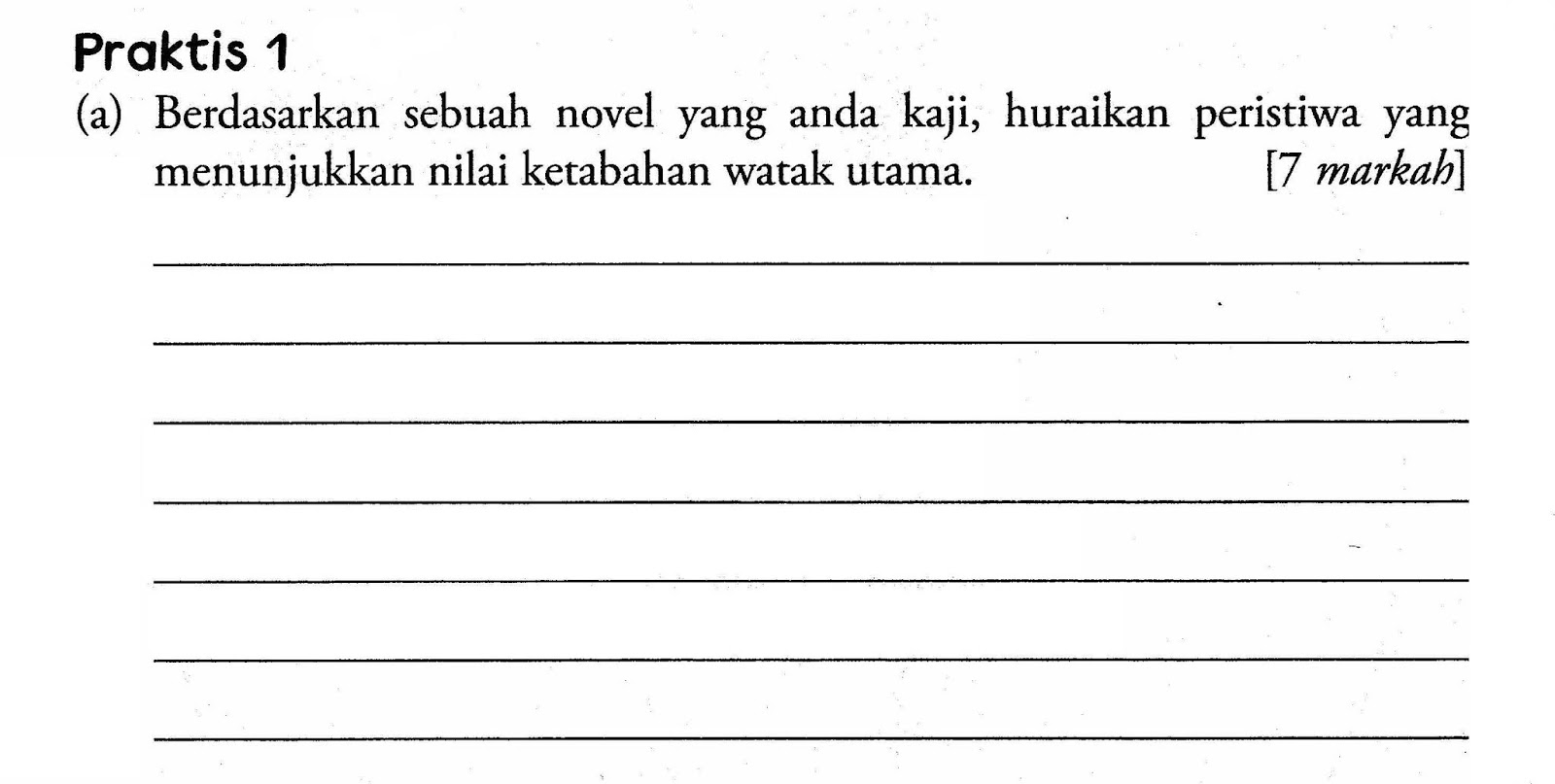 Praktis 1

(a) Berdasarkan sebuah novel yang anda kaji, huraikan peristiwa yang menunjukkan nilai ketabahan watak utama. [7 markah]

____
____
____
____
____
____
____